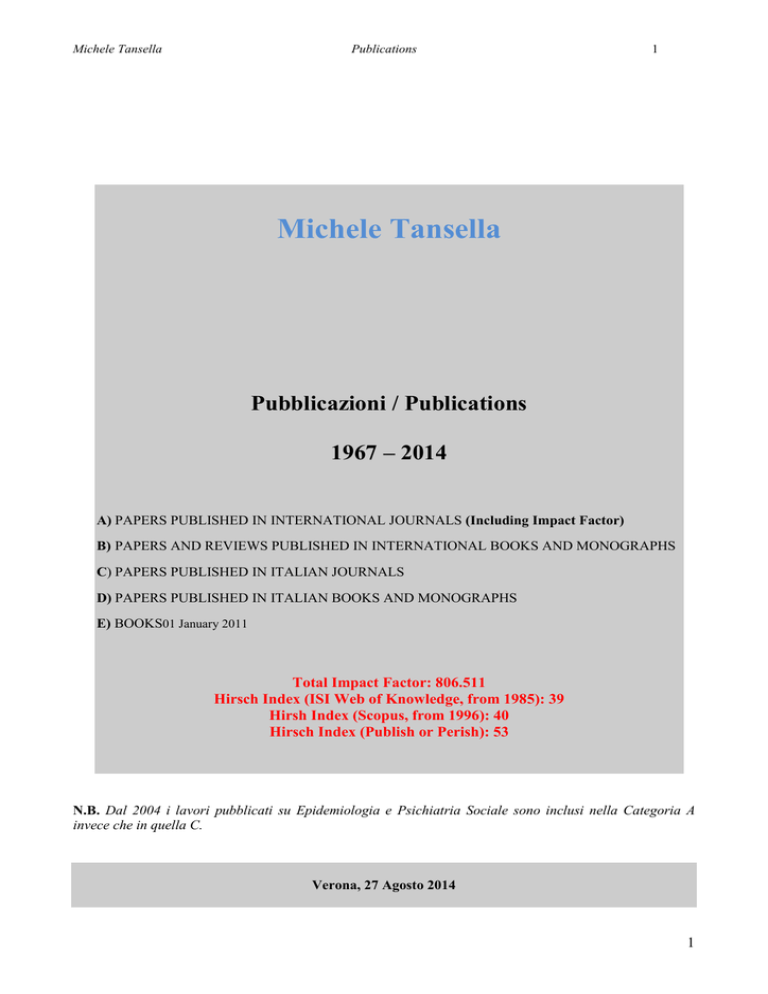 Michele Tansella Publications 1

Michele Tansella

Pubblicazioni / Publications

1967 – 2014

A) PAPERS PUBLISHED IN INTERNATIONAL JOURNALS (Including Impact Factor)

B) PAPERS AND REVIEWS PUBLISHED IN INTERNATIONAL BOOKS AND MONOGRAPHS

C) PAPERS PUBLISHED IN ITALIAN JOURNALS

D) PAPERS PUBLISHED IN ITALIAN BOOKS AND MONOGRAPHS

E) BOOKS01 January 2011

Total Impact Factor: 806.511
Hirsch Index (ISI Web of Knowledge, from 1985): 39
Hirsh Index (Scopus, from 1996): 40
Hirsch Index (Publish or Perish): 53

N.B. Dal 2004 i lavori pubblicati su Epidemiologia e Psichiatria Sociale sono inclusi nella Categoria A invece che in quella C.

Verona, 27 Agosto 2014

1